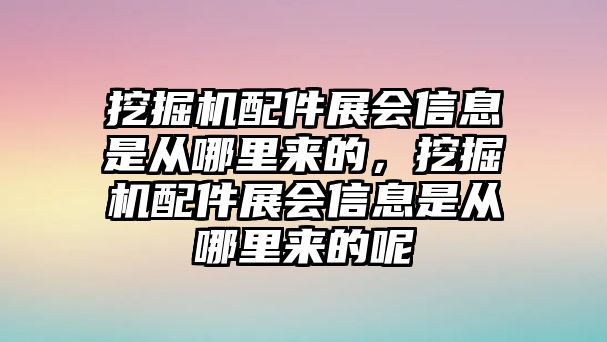 挖掘机配件展会信息是从哪里来的，挖掘机配件展会信息是从哪里来的呢